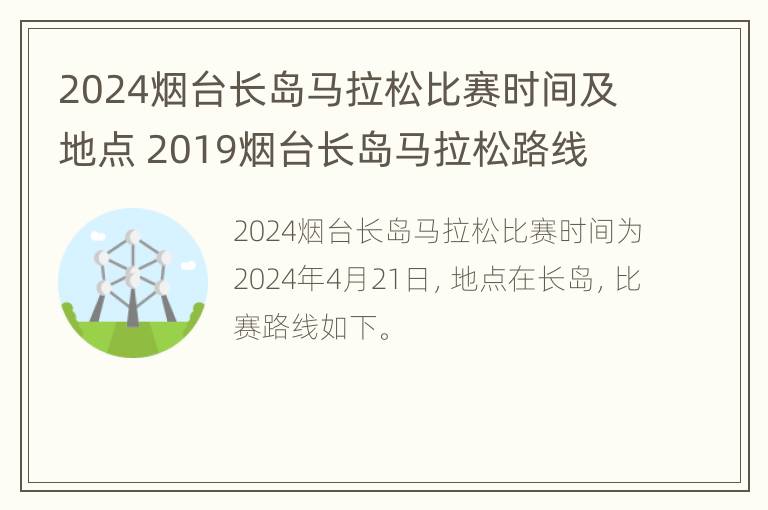 2024烟台长岛马拉松比赛时间及地点 2019烟台长岛马拉松路线

2024烟台长岛马拉松比赛时间为2024年4月21日，地点在长岛，比赛路线如下。